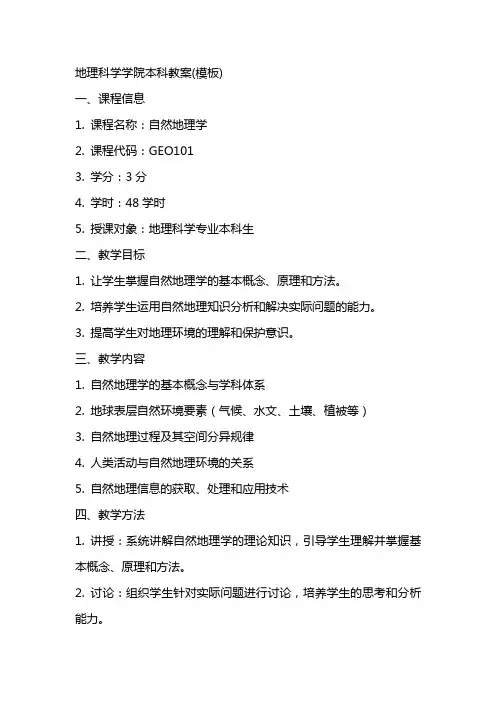 地理科学学院本科教案(模板)

一、课程信息

1. 课程名称：自然地理学

2. 课程代码：GEO101

3. 学分：3 分

4. 学时：48 学时

5. 授课对象：地理科学专业本科生

二、教学目标

1. 让学生掌握自然地理学的基本概念、原理和方法。

2. 培养学生运用自然地理知识分析和解决实际问题的能力。

3. 提高学生对地理环境的理解和保护意识。

三、教学内容

1. 自然地理学的基本概念与学科体系

2. 地球表层自然环境要素（气候、水文、土壤、植被等）

3. 自然地理过程及其空间分异规律

4. 人类活动与自然地理环境的关系

5. 自然地理信息的获取、处理和应用技术

四、教学方法

1. 讲授：系统讲解自然地理学的理论知识，引导学生理解并掌握基本概念、原理和方法。

2. 讨论：组织学生针对实际问题进行讨论，培养学生的思考和分析能力。